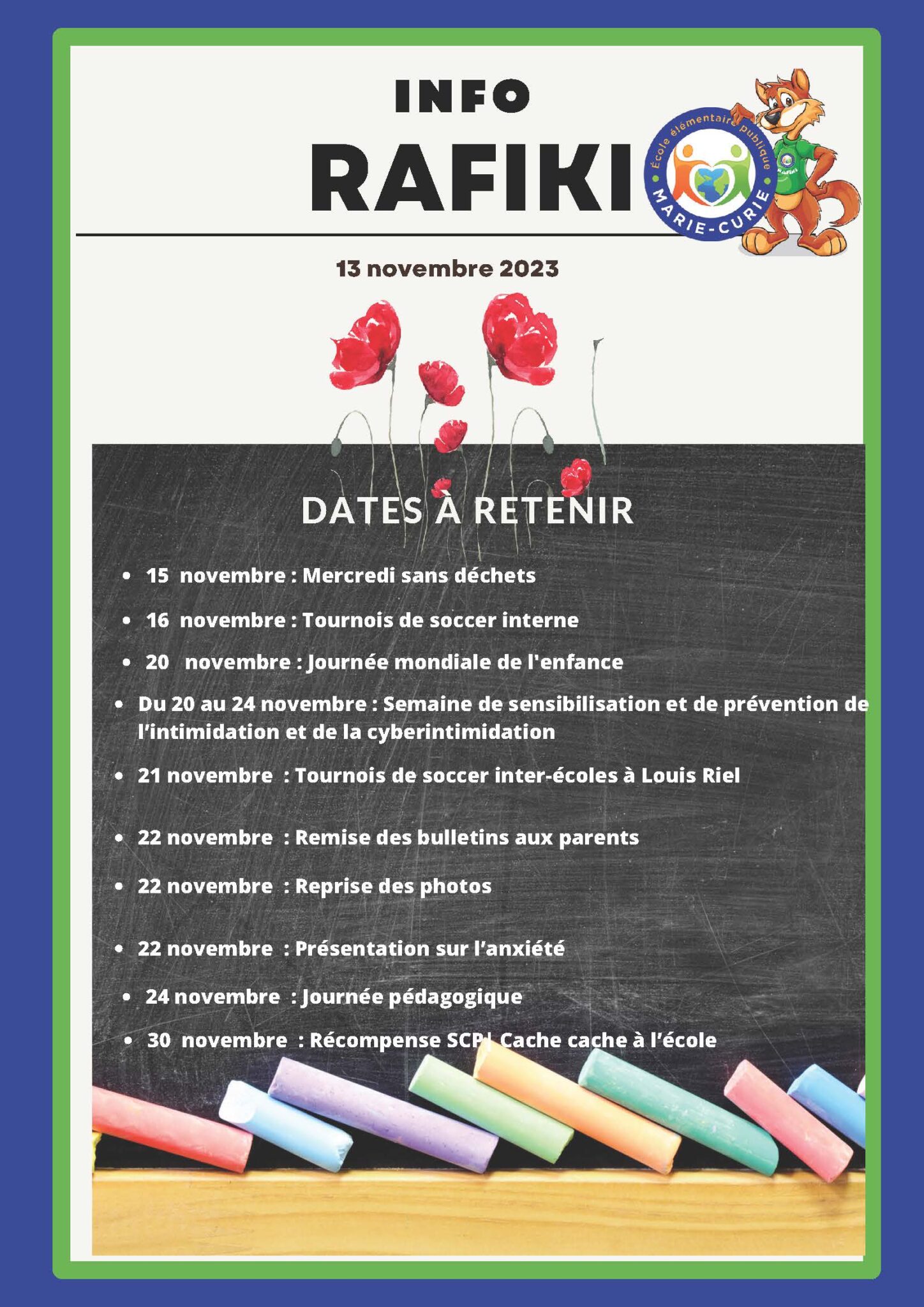 INFO
RAFIKI

École élémentaire publique
MARIE-CURIE

13 novembre 2023

DATES À RETENIR

• 15 novembre : Mercredi sans déchets
• 16 novembre : Tournois de soccer interne
• 20 novembre : Journée mondiale de l'enfance
• Du 20 au 24 novembre : Semaine de sensibilisation et de prévention de l'intimidation et de la cyberintimidation
• 21 novembre : Tournois de soccer inter-écoles à Louis Riel
• 22 novembre : Remise des bulletins aux parents
• 22 novembre : Reprise des photos
• 22 novembre : Présentation sur l'anxiété
• 24 novembre : Journée pédagogique
• 30 novembre : Récompense SCP| Cache cache à l'école